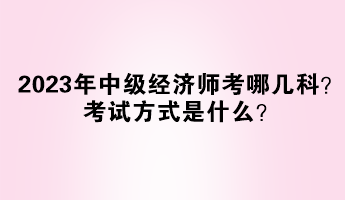 2023年中级经济师考哪几科?
考试方式是什么?